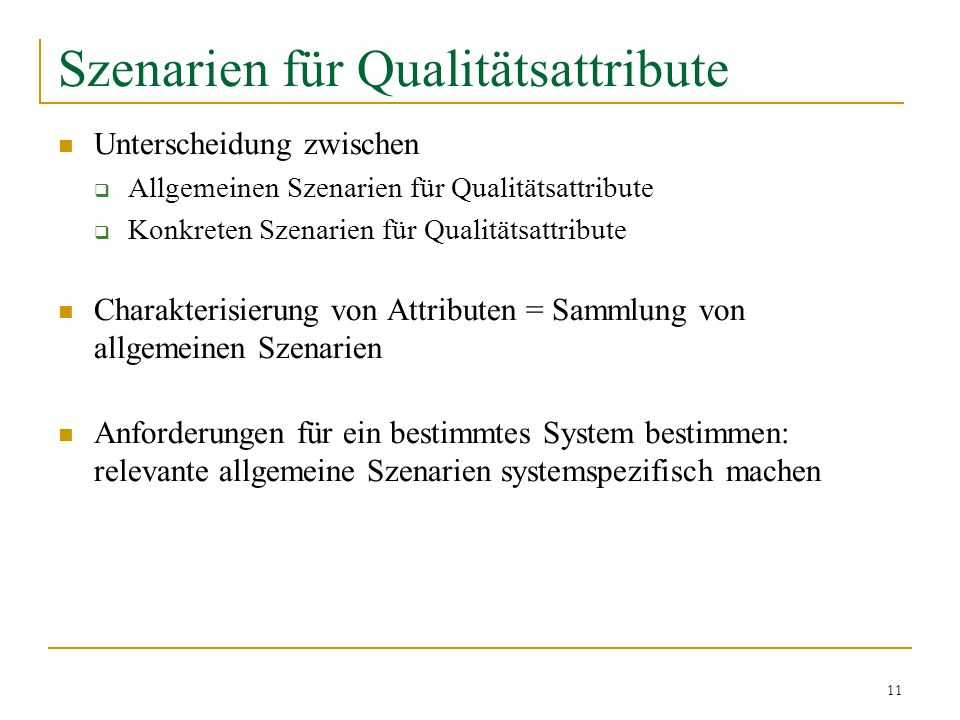 Szenarien für Qualitätsattribute

Unterscheidung zwischen

Allgemeinen Szenarien für Qualitätsattribute

Konkreten Szenarien für Qualitätsattribute

Charakterisierung von Attributen = Sammlung von allgemeinen Szenarien

Anforderungen für ein bestimmtes System bestimmen: relevante allgemeine Szenarien systemspezifisch machen

11